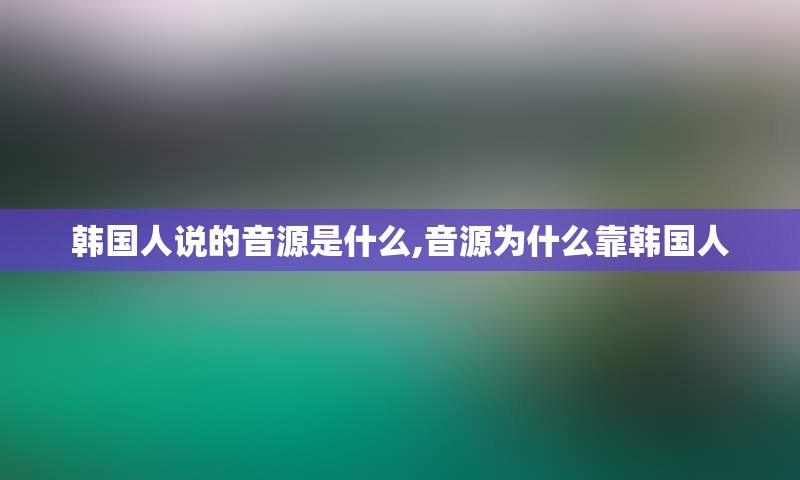 韩国人说的音源是什么,音源为什么靠韩国人